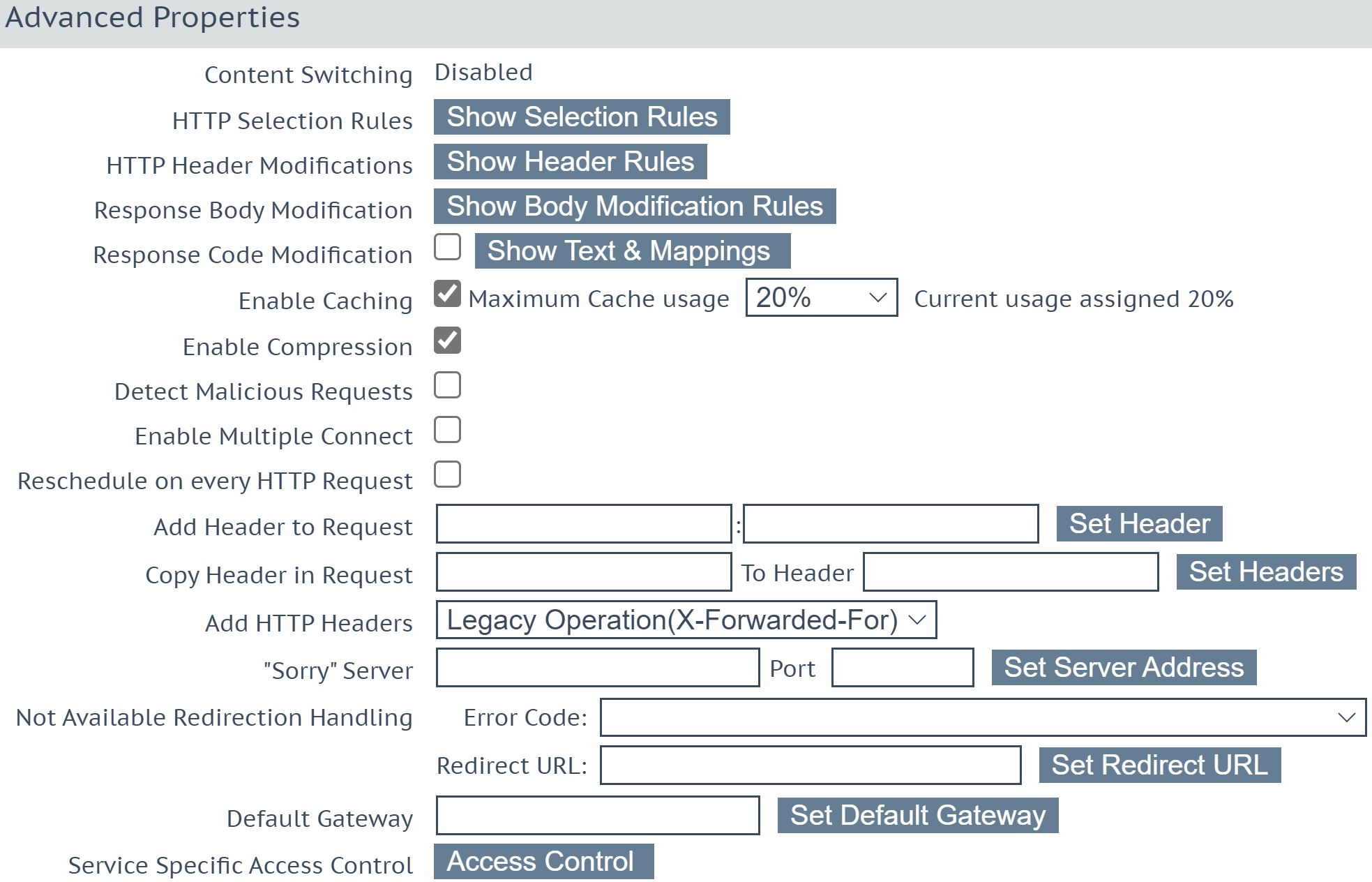 Advanced Properties

Content Switching Disabled

HTTP Selection Rules Show Selection Rules

HTTP Header Modifications Show Header Rules

Response Body Modification Show Body Modification Rules

Response Code Modification Show Text & Mappings

Enable Caching Maximum Cache usage 20% Current usage assigned 20%

Enable Compression

Detect Malicious Requests

Enable Multiple Connect

Reschedule on every HTTP Request

Add Header to Request : Set Header

Copy Header in Request To Header Set Headers

Add HTTP Headers Legacy Operation(X-Forwarded-For)

"Sorry" Server Port Set Server Address

Not Available Redirection Handling Error Code:

Redirect URL: Set Redirect URL

Default Gateway Set Default Gateway

Service Specific Access Control Access Control